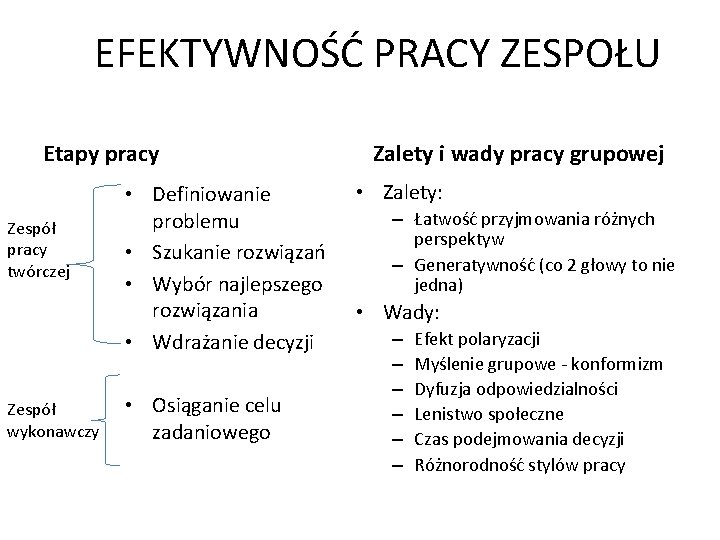 EFEKTYWNOŚĆ PRACY ZESPOŁU

Etapy pracy

Zespół pracy twórczej

• Definiowanie problemu
• Szukanie rozwiązań
• Wybór najlepszego rozwiązania
• Wdrażanie decyzji

Zespół wykonawczy

• Osiąganie celu zadaniowego

Zalety i wady pracy grupowej

• Zalety:
– Łatwość przyjmowania różnych perspektyw
– Generatywność (co 2 głowy to nie jedna)
• Wady:
– Efekt polaryzacji
– Myślenie grupowe - konformizm
– Dyfuzja odpowiedzialności
– Lenistwo społeczne
– Czas podejmowania decyzji
– Różnorodność stylów pracy